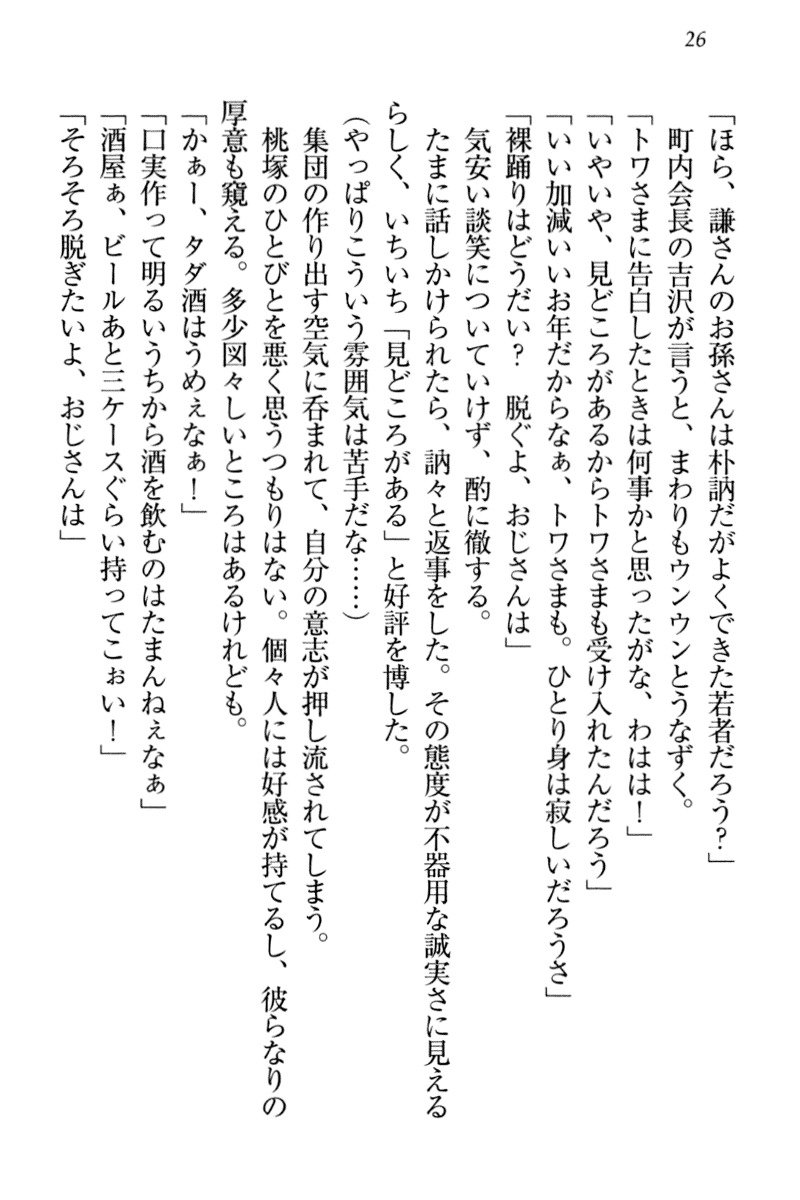 26

「ほら、謙さんのお孫さんは朴訥だがよくできた若者だろう？」

町内会長の吉沢が言うと、まわりもウンウンとうなずく。

「トワさまに告白したときは何事かと思ったがな、わはは！」

「いやいや、見どころがあるからトワさまも受け入れたんだろう」

「いい加減いいお年だからなぁ、トワさまも。ひとり身は寂しいだろうさ」

「裸踊りはどうだい？　脱ぐよ、おじさんは」

気安い談笑についていけず、酌に徹する。

たまに話しかけられたら、訥々と返事をした。その態度が不器用な誠実さに見えるらしく、いちいち「見どころがある」と好評を博した。

（やっぱりこういう雰囲気は苦手だな……）

集団の作り出す空気に呑まれて、自分の意志が押し流されてしまう。

桃塚のひとびとを悪く思うつもりはない。個々人には好感が持てるし、彼らなりの厚意も窺える。多少図々しいところはあるけれども。

「かぁー、タダ酒はうめぇなぁ！」

「口実作って明るいうちから酒を飲むのはたまんねぇなぁ」

「酒屋ぁ、ビールあと三ケースぐらい持ってこぉい！」

「そろそろ脱ぎたいよ、おじさんは」